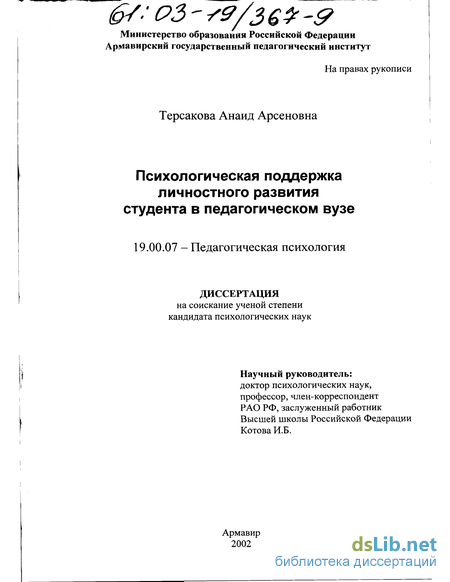 61:03-19/367-9

Министерство образования Российской Федерации
Армавирский государственный педагогический институт

На правах рукописи

Терсакова Анаид Арсеновна

Психологическая поддержка личностного развития студента в педагогическом вузе

19.00.07 – Педагогическая психология

ДИССЕРТАЦИЯ
на соискание ученой степени кандидата психологических наук

Научный руководитель:
доктор психологических наук, профессор, член-корреспондент РАО РФ, заслуженный работник Высшей школы Российской Федерации
Котова И.Б.

Армавир
2002

dsLib.net
библиотека диссертаций